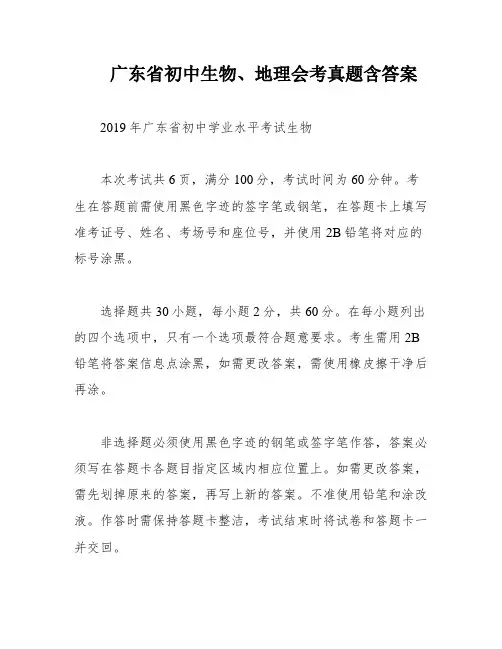 广东省初中生物、地理会考真题含答案

2019年广东省初中学业水平考试生物

本次考试共6页，满分100分，考试时间为60分钟。考生在答题前需使用黑色字迹的签字笔或钢笔，在答题卡上填写准考证号、姓名、考场号和座位号，并使用2B铅笔将对应的标号涂黑。

选择题共30小题，每小题2分，共60分。在每小题列出的四个选项中，只有一个选项最符合题意要求。考生需用2B铅笔将答案信息点涂黑，如需更改答案，需使用橡皮擦干净后再涂。

非选择题必须使用黑色字迹的钢笔或签字笔作答，答案必须写在答题卡各题目指定区域内相应位置上。如需更改答案，需先划掉原来的答案，再写上新的答案。不准使用铅笔和涂改液。作答时需保持答题卡整洁，考试结束时将试卷和答题卡一并交回。